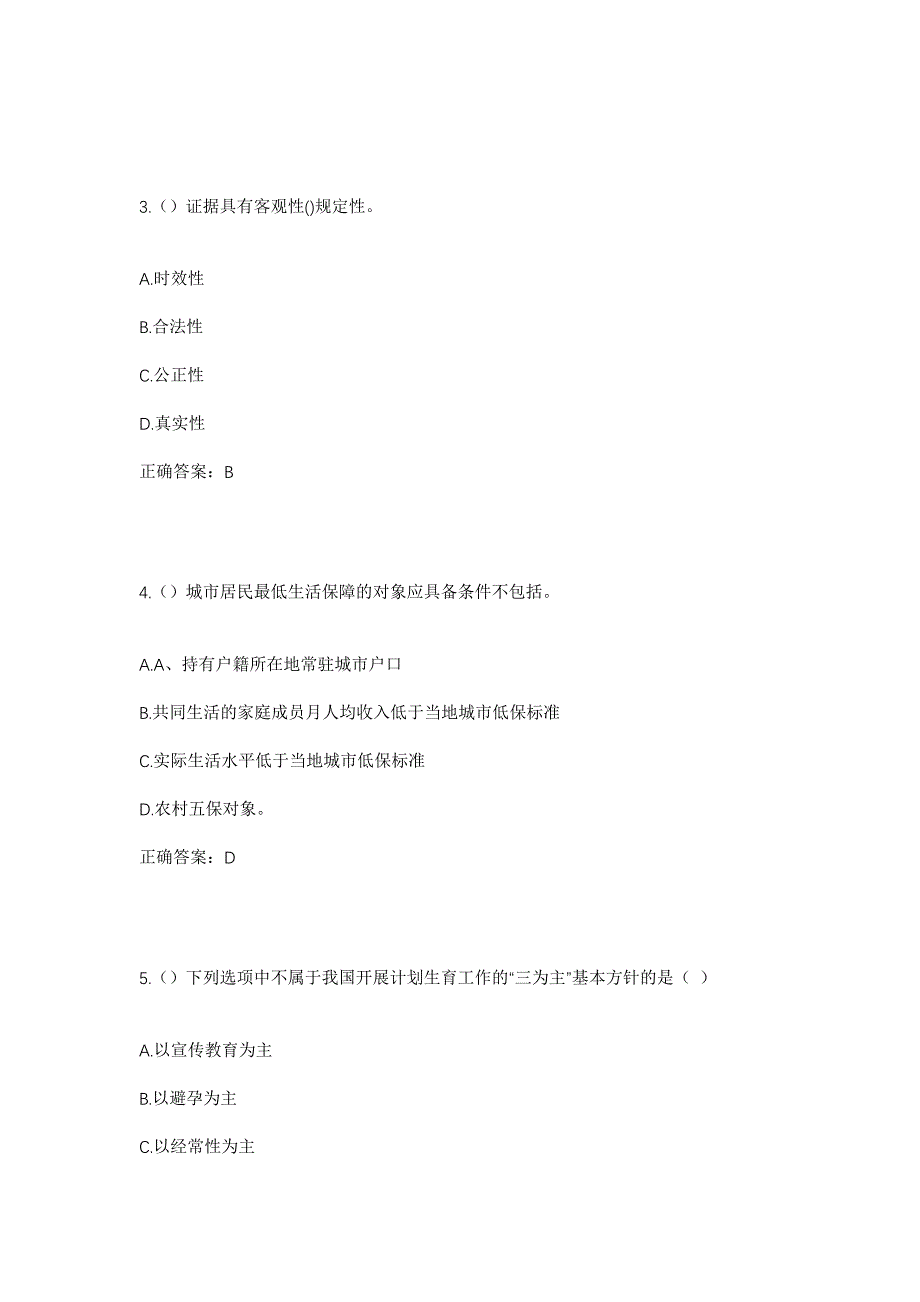 3.（）证据具有客观性()规定性。

A.时效性

B.合法性

C.公正性

D.真实性

正确答案：B

4.（）城市居民最低生活保障的对象应具备条件不包括。

A.A、持有户籍所在地常驻城市户口

B.共同生活的家庭成员月人均收入低于当地城市低保标准

C.实际生活水平低于当地城市低保标准

D.农村五保对象。

正确答案：D

5.（）下列选项中不属于我国开展计划生育工作的“三为主”基本方针的是（ ）

A.以宣传教育为主

B.以避孕为主

C.以经常性为主